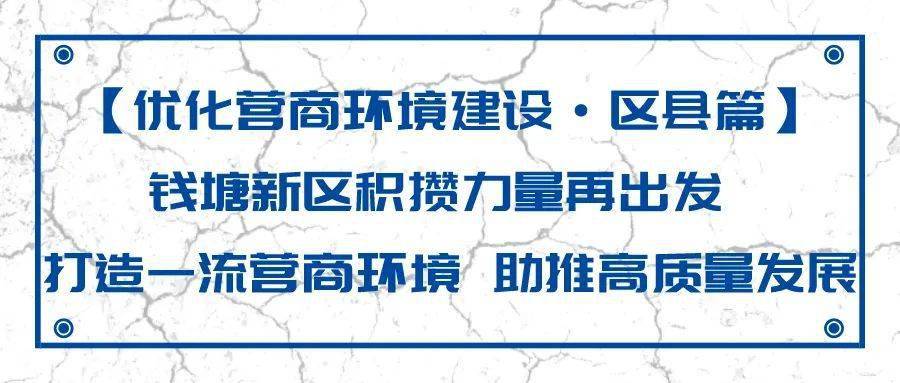 【优化营商环境建设·区县篇】

钱塘新区积攒力量再出发

打造一流营商环境 助推高质量发展